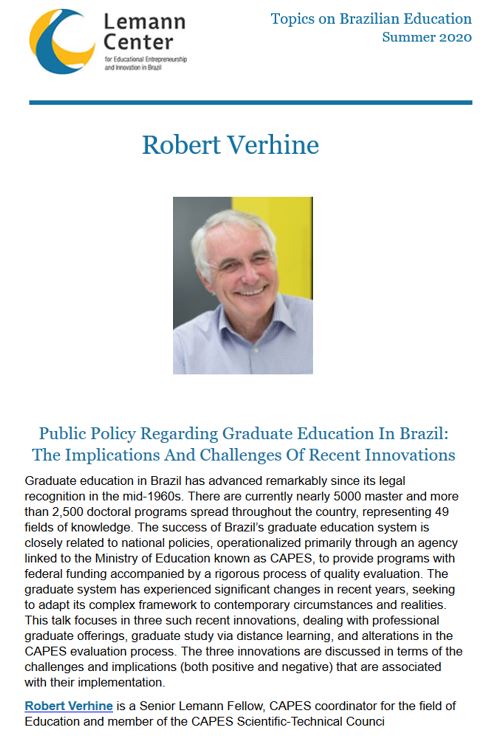 Lemann Center
for Educational Entrepreneurship and Innovation in Brazil

Topics on Brazilian Education
Summer 2020

Robert Verhine

Public Policy Regarding Graduate Education In Brazil: The Implications And Challenges Of Recent Innovations

Graduate education in Brazil has advanced remarkably since its legal recognition in the mid-1960s. There are currently nearly 5000 master and more than 2,500 doctoral programs spread throughout the country, representing 49 fields of knowledge. The success of Brazil's graduate education system is closely related to national policies, operationalized primarily through an agency linked to the Ministry of Education known as CAPES, to provide programs with federal funding accompanied by a rigorous process of quality evaluation. The graduate system has experienced significant changes in recent years, seeking to adapt its complex framework to contemporary circumstances and realities. This talk focuses in three such recent innovations, dealing with professional graduate offerings, graduate study via distance learning, and alterations in the CAPES evaluation process. The three innovations are discussed in terms of the challenges and implications (both positive and negative) that are associated with their implementation.

Robert Verhine is a Senior Lemann Fellow, CAPES coordinator for the field of Education and member of the CAPES Scientific-Technical Counci